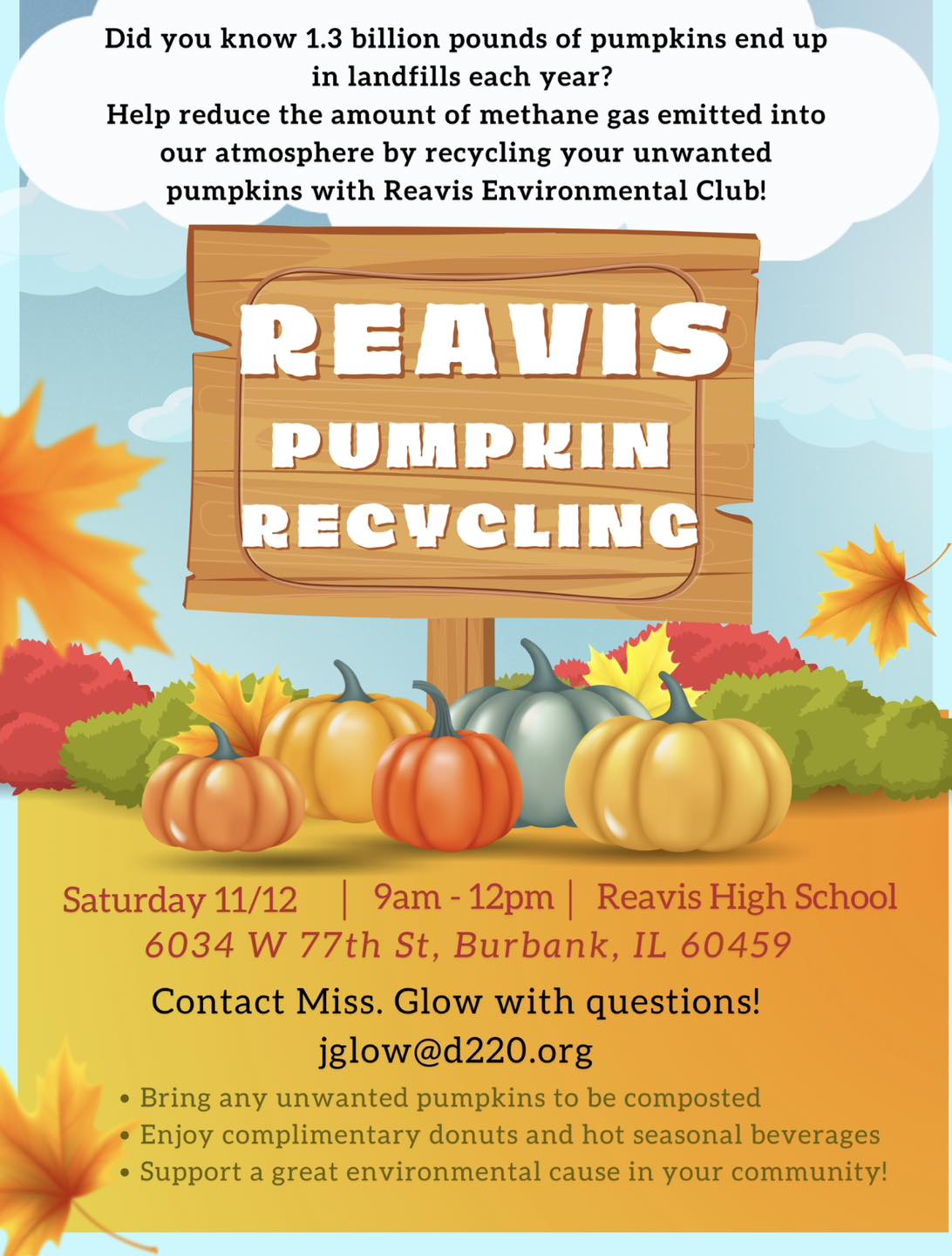 Did you know 1.3 billion pounds of pumpkins end up in landfills each year?
Help reduce the amount of methane gas emitted into our atmosphere by recycling your unwanted pumpkins with Reavis Environmental Club!

REAVIS
PUMPKIN
RECYCLING

Saturday 11/12 | 9am - 12pm | Reavis High School
6034 W 77th St, Burbank, IL 60459

Contact Miss. Glow with questions!
jglow@d220.org

• Bring any unwanted pumpkins to be composted
• Enjoy complimentary donuts and hot seasonal beverages
• Support a great environmental cause in your community!